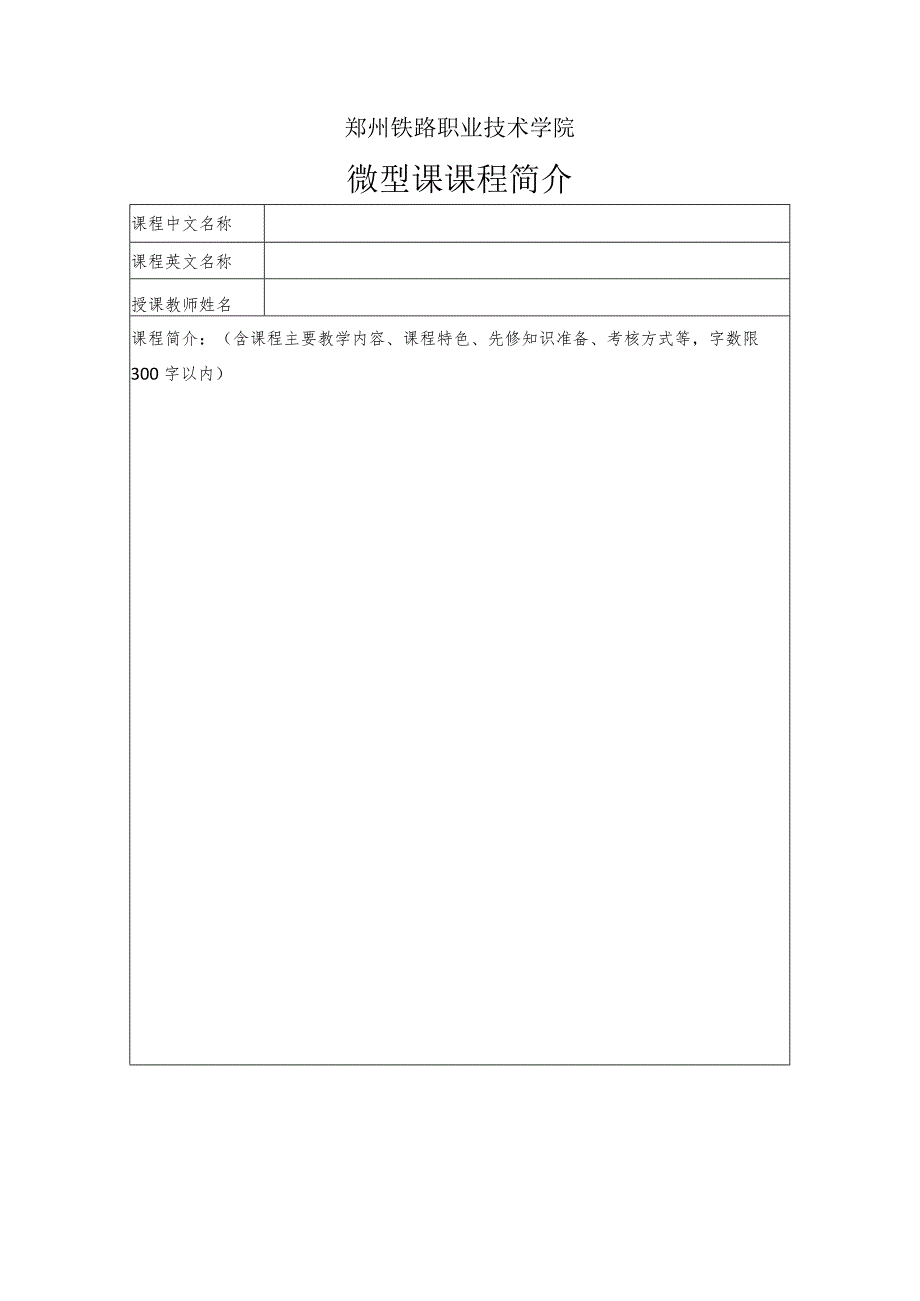 郑州铁路职业技术学院

微型课课程简介

| 课程中文名称 |  |
|---|---|
| 课程英文名称 |  |
| 授课教师姓名 |  |

课程简介：（含课程主要教学内容、课程特色、先修知识准备、考核方式等，字数限300字以内）